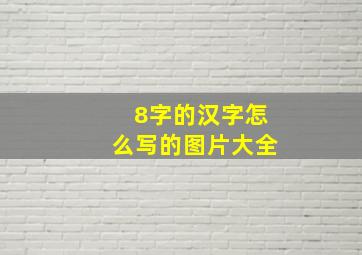 8字的汉字怎么写的图片大全